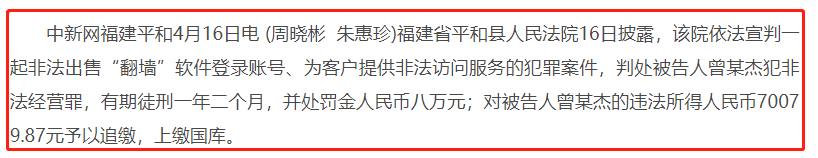 中新网福建平和4月16日电 (周晓彬 朱惠珍)福建省平和县人民法院16日披露，该院依法宣判一起非法出售“翻墙”软件登录账号、为客户提供非法访问服务的犯罪案件，判处被告人曾某杰犯非法经营罪，有期徒刑一年二个月，并处罚金人民币八万元；对被告人曾某杰的违法所得人民币70079.87元予以追缴，上缴国库。